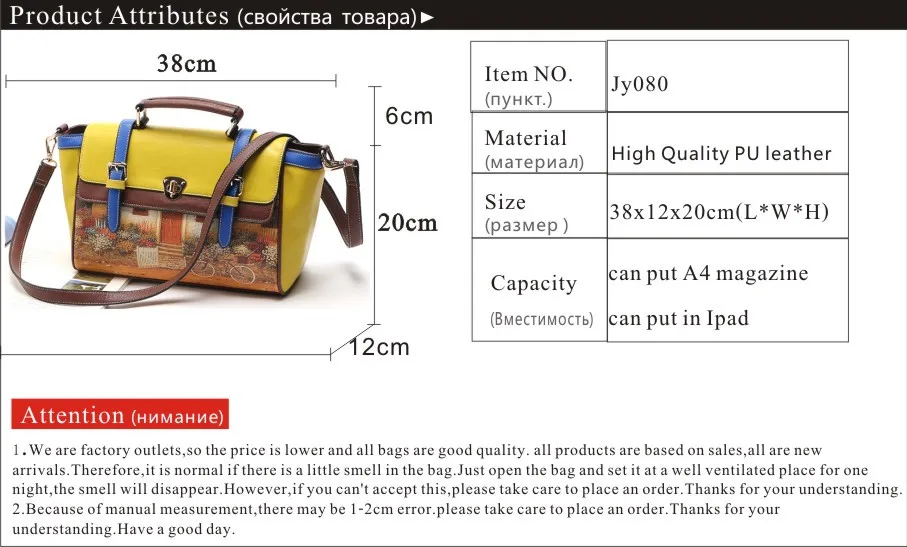 Product Attributes (свойства товара)►

38cm

6cm

20cm

12cm

| Item NO. (пункт.) | Jy080 |
|---|---|
| Material (материал) | High Quality PU leather |
| Size (размер ) | 38x12x20cm(L*W*H) |
| Capacity (Вместимость) | can put A4 magazine can put in Ipad |

Attention (нимание)

1.We are factory outlets,so the price is lower and all bags are good quality. all products are based on sales,all are new arrivals.Therefore,it is normal if there is a little smell in the bag.Just open the bag and set it at a well ventilated place for one night,the smell will disappear.However,if you can't accept this,please take care to place an order.Thanks for your understanding.
2.Because of manual measurement,there may be 1-2cm error.please take care to place an order.Thanks for your understanding.Have a good day.